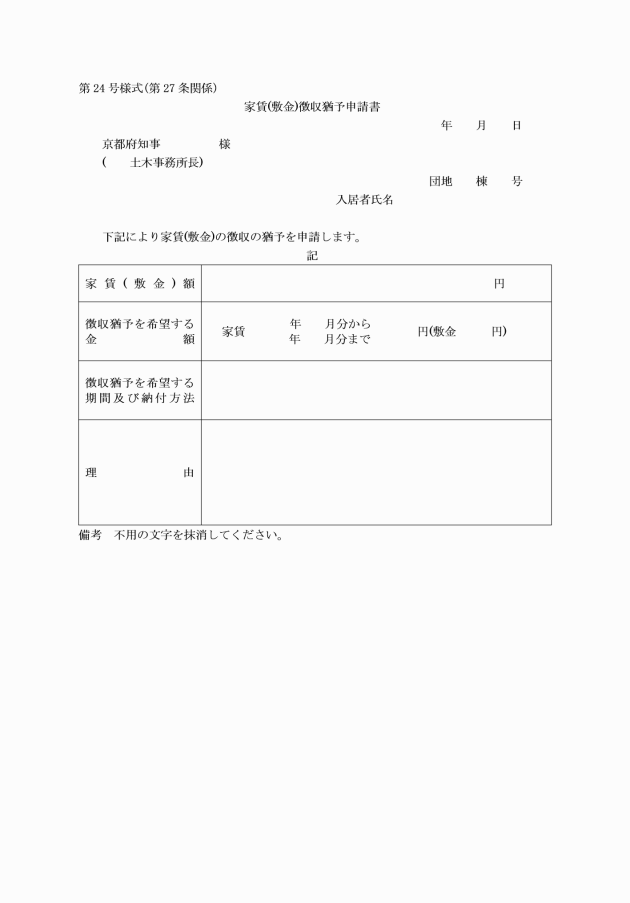 第24号様式(第27条関係)

家賃(敷金)徴収猶予申請書

年　月　日

京都府知事　　様
(　土木事務所長)

団地　棟　号

入居者氏名

下記により家賃(敷金)の徴収の猶予を申請します。

記

| 家賃(敷金)額 | 円 |
|---|---|
| 徴収猶予を希望する金額 | 家賃　年　月分から 年　月分まで　円(敷金　円) |
| 徴収猶予を希望する期間及び納付方法 | |
| 理由 | |

備考　不用の文字を抹消してください。